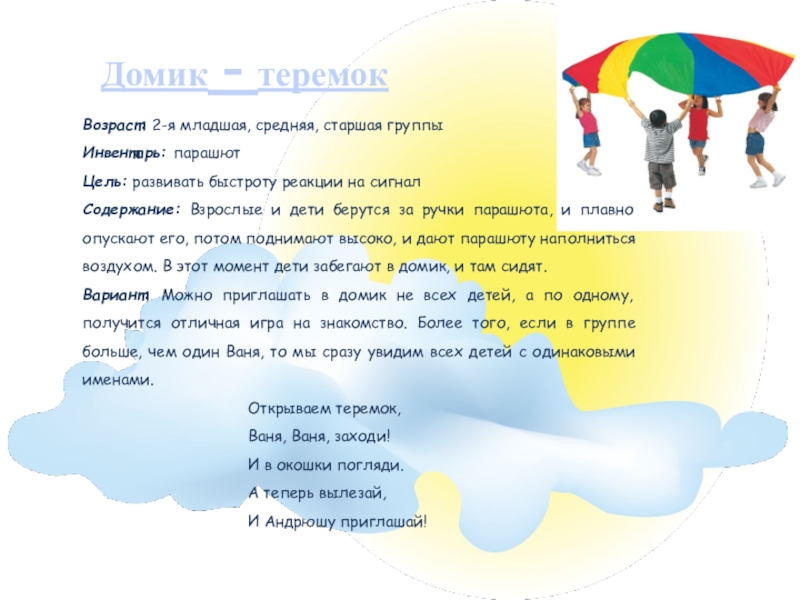 Домик - теремок

Возраст: 2-я младшая, средняя, старшая группы

Инвентарь: парашют

Цель: развивать быстроту реакции на сигнал

Содержание: Взрослые и дети берутся за ручки парашюта, и плавно опускают его, потом поднимают высоко, и дают парашюту наполниться воздухом. В этот момент дети забегают в домик, и там сидят.

Вариант: Можно приглашать в домик не всех детей, а по одному, получится отличная игра на знакомство. Более того, если в группе больше, чем один Ваня, то мы сразу увидим всех детей с одинаковыми именами.

Открываем теремок,
Ваня, Ваня, заходи!
И в окошки погляди.
А теперь вылезай,
И Андрюшу приглашай!